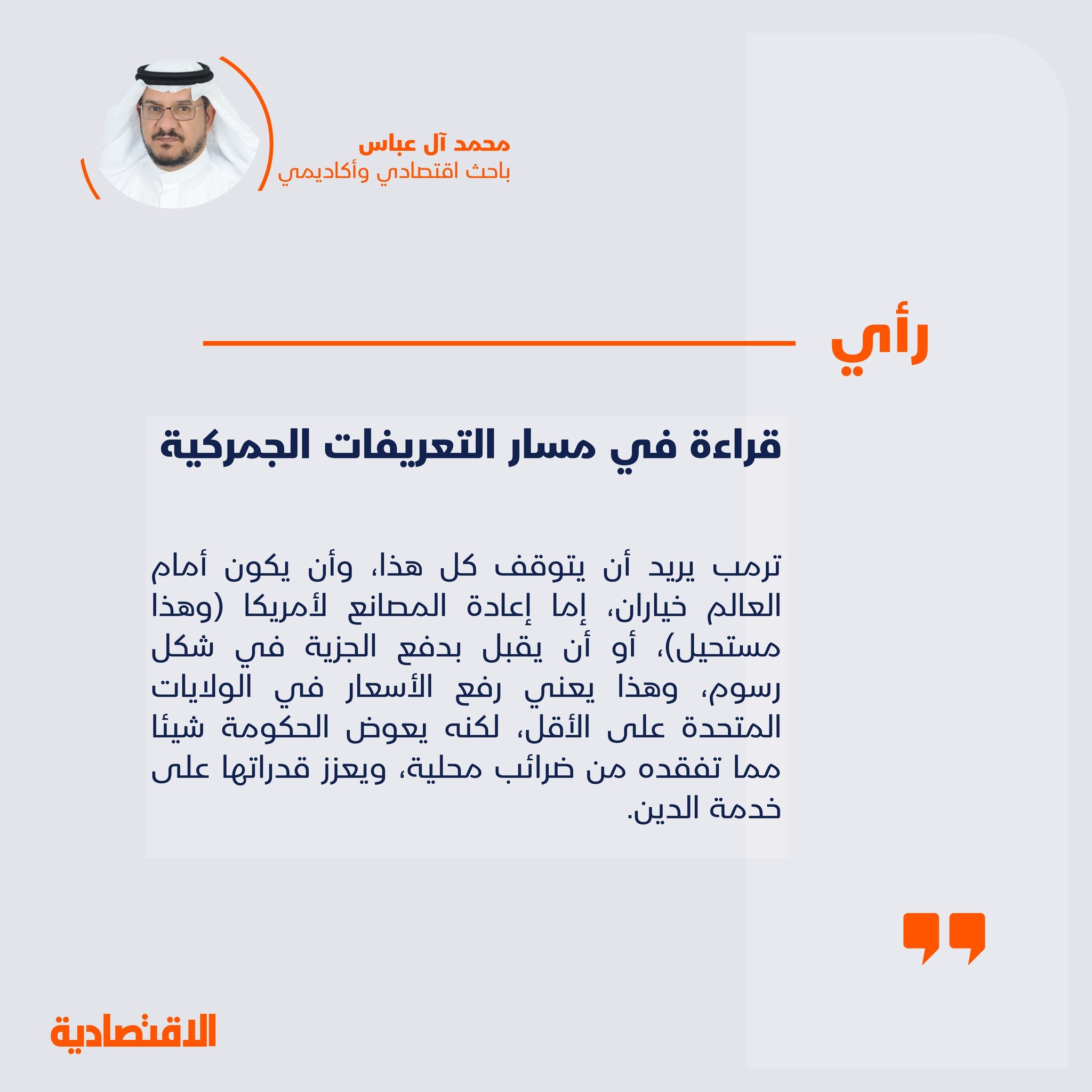 محمد آل عباس
باحث اقتصادي وأكاديمي

رأي

قراءة في مسار التعريفات الجمركية

ترمب يريد أن يتوقف كل هذا، وأن يكون أمام العالم خياران، إما إعادة المصانع لأمريكا (وهذا مستحيل)، أو أن يقبل بدفع الجزية في شكل رسوم، وهذا يعني رفع الأسعار في الولايات المتحدة على الأقل، لكنه يعوض الحكومة شيئا مما تفقده من ضرائب محلية، ويعزز قدراتها على خدمة الدين.

الاقتصادية